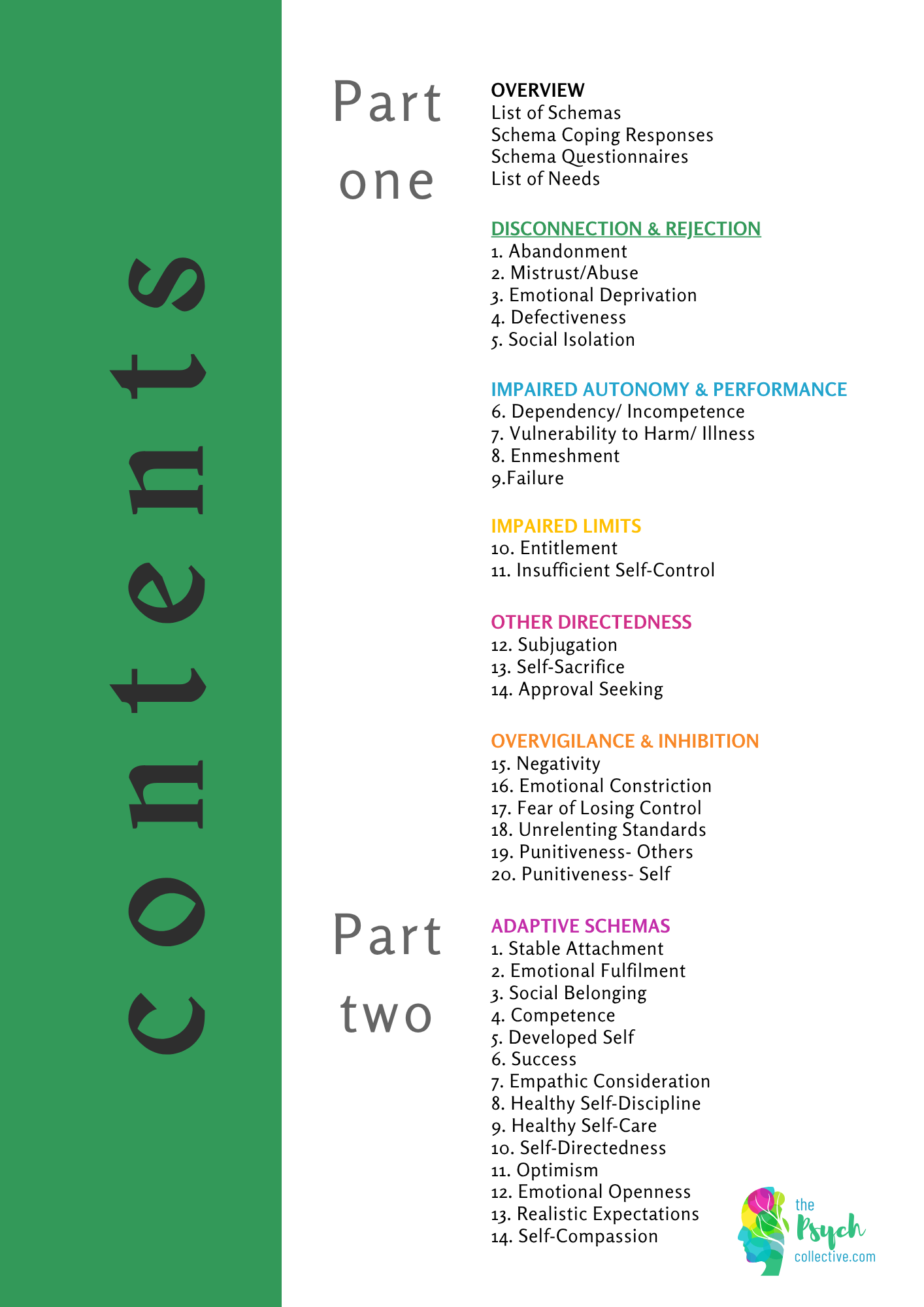 contents

Part one

OVERVIEW
List of Schemas
Schema Coping Responses
Schema Questionnaires
List of Needs

DISCONNECTION & REJECTION
1. Abandonment
2. Mistrust/Abuse
3. Emotional Deprivation
4. Defectiveness
5. Social Isolation

IMPAIRED AUTONOMY & PERFORMANCE
6. Dependency/ Incompetence
7. Vulnerability to Harm/ Illness
8. Enmeshment
9.Failure

IMPAIRED LIMITS
10. Entitlement
11. Insufficient Self-Control

OTHER DIRECTEDNESS
12. Subjugation
13. Self-Sacrifice
14. Approval Seeking

OVERVIGILANCE & INHIBITION
15. Negativity
16. Emotional Constriction
17. Fear of Losing Control
18. Unrelenting Standards
19. Punitiveness- Others
20. Punitiveness- Self

Part two

ADAPTIVE SCHEMAS
1. Stable Attachment
2. Emotional Fulfilment
3. Social Belonging
4. Competence
5. Developed Self
6. Success
7. Empathic Consideration
8. Healthy Self-Discipline
9. Healthy Self-Care
10. Self-Directedness
11. Optimism
12. Emotional Openness
13. Realistic Expectations
14. Self-Compassion

the Psych collective.com